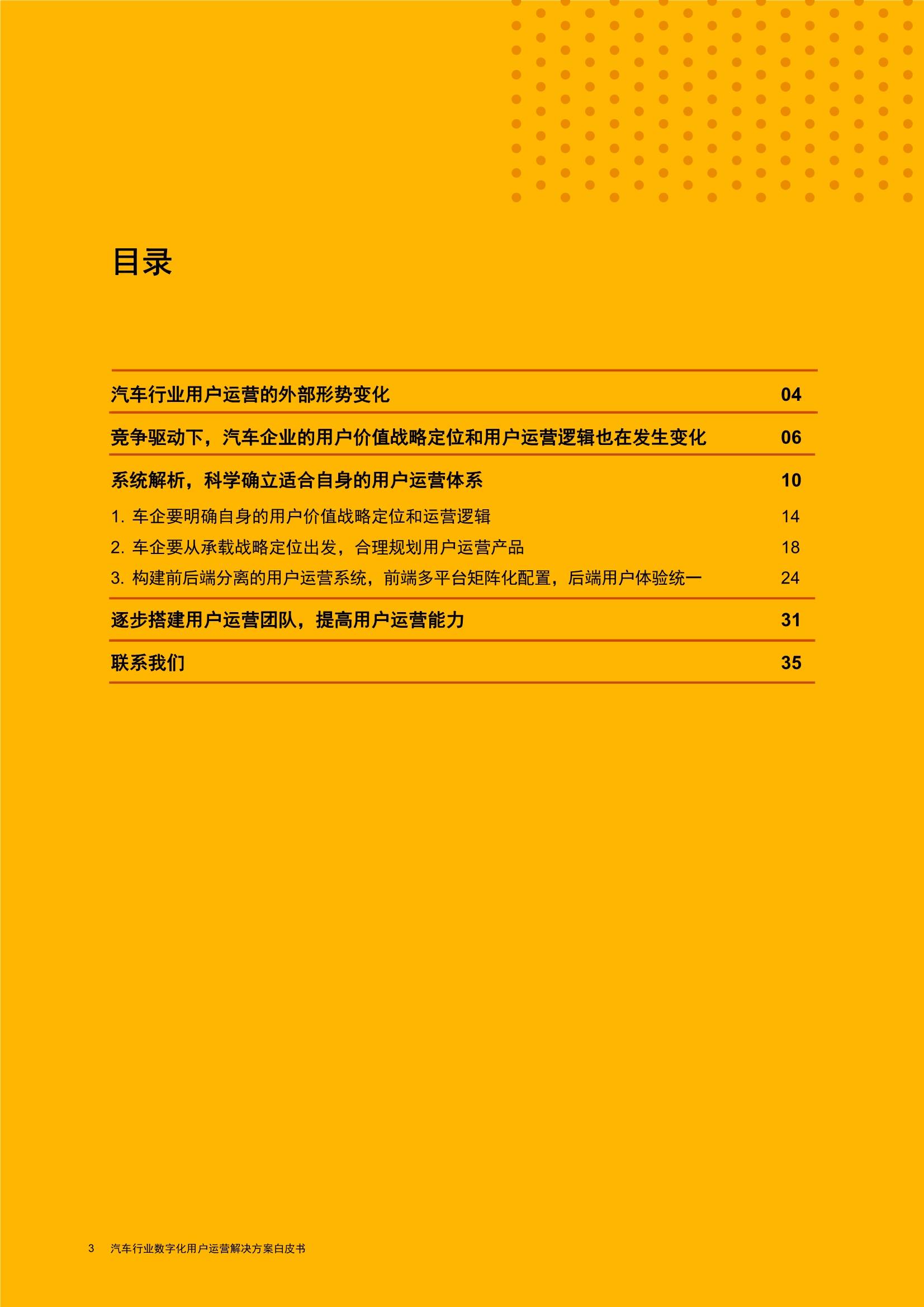 目录

汽车行业用户运营的外部形势变化 04

竞争驱动下，汽车企业的用户价值战略定位和用户运营逻辑也在发生变化 06

系统解析，科学确立适合自身的用户运营体系 10

1. 车企要明确自身的用户价值战略定位和运营逻辑 14

2. 车企要从承载战略定位出发，合理规划用户运营产品 18

3. 构建前后端分离的用户运营系统，前端多平台矩阵化配置，后端用户体验统一 24

逐步搭建用户运营团队，提高用户运营能力 31

联系我们 35

3 汽车行业数字化用户运营解决方案白皮书